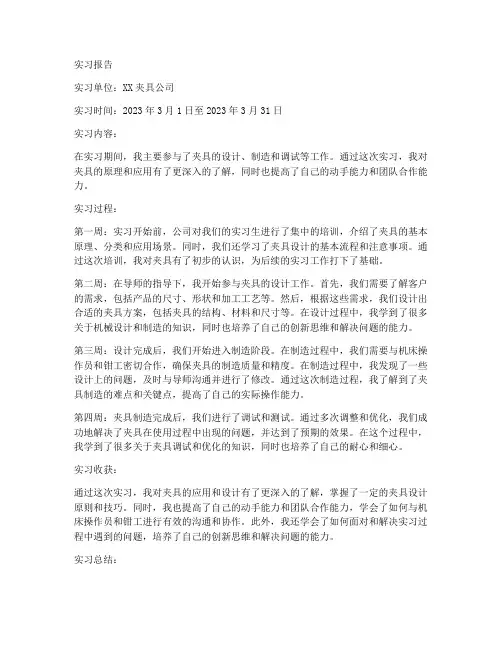 实习报告

实习单位：XX 夹具公司

实习时间：2023 年 3 月 1 日至 2023 年 3 月 31 日

实习内容：

在实习期间，我主要参与了夹具的设计、制造和调试等工作。通过这次实习，我对夹具的原理和应用有了更深入的了解，同时也提高了自己的动手能力和团队合作能力。

实习过程：

第一周：实习开始前，公司对我们的实习生进行了集中的培训，介绍了夹具的基本原理、分类和应用场景。同时，我们还学习了夹具设计的基本流程和注意事项。通过这次培训，我对夹具有了初步的认识，为后续的实习工作打下了基础。

第二周：在导师的指导下，我开始参与夹具的设计工作。首先，我们需要了解客户的需求，包括产品的尺寸、形状和加工工艺等。然后，根据这些需求，我们设计出合适的夹具方案，包括夹具的结构、材料和尺寸等。在设计过程中，我学到了很多关于机械设计和制造的知识，同时也培养了自己的创新思维和解决问题的能力。

第三周：设计完成后，我们开始进入制造阶段。在制造过程中，我们需要与机床操作员和钳工密切合作，确保夹具的制造质量和精度。在制造过程中，我发现了一些设计上的问题，及时与导师沟通并进行了修改。通过这次制造过程，我了解到了夹具制造的难点和关键点，提高了自己的实际操作能力。

第四周：夹具制造完成后，我们进行了调试和测试。通过多次调整和优化，我们成功地解决了夹具在使用过程中出现的问题，并达到了预期的效果。在这个过程中，我学到了很多关于夹具调试和优化的知识，同时也培养了自己的耐心和细心。

实习收获：

通过这次实习，我对夹具的应用和设计有了更深入的了解，掌握了一定的夹具设计原则和技巧。同时，我也提高了自己的动手能力和团队合作能力，学会了如何与机床操作员和钳工进行有效的沟通和协作。此外，我还学会了如何面对和解决实习过程中遇到的问题，培养了自己的创新思维和解决问题的能力。

实习总结：